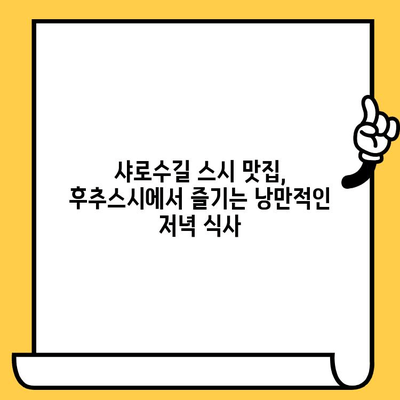 샤로수길 스시 맛집, 후추스시에서 즐기는 낭만적인 저녁 식사